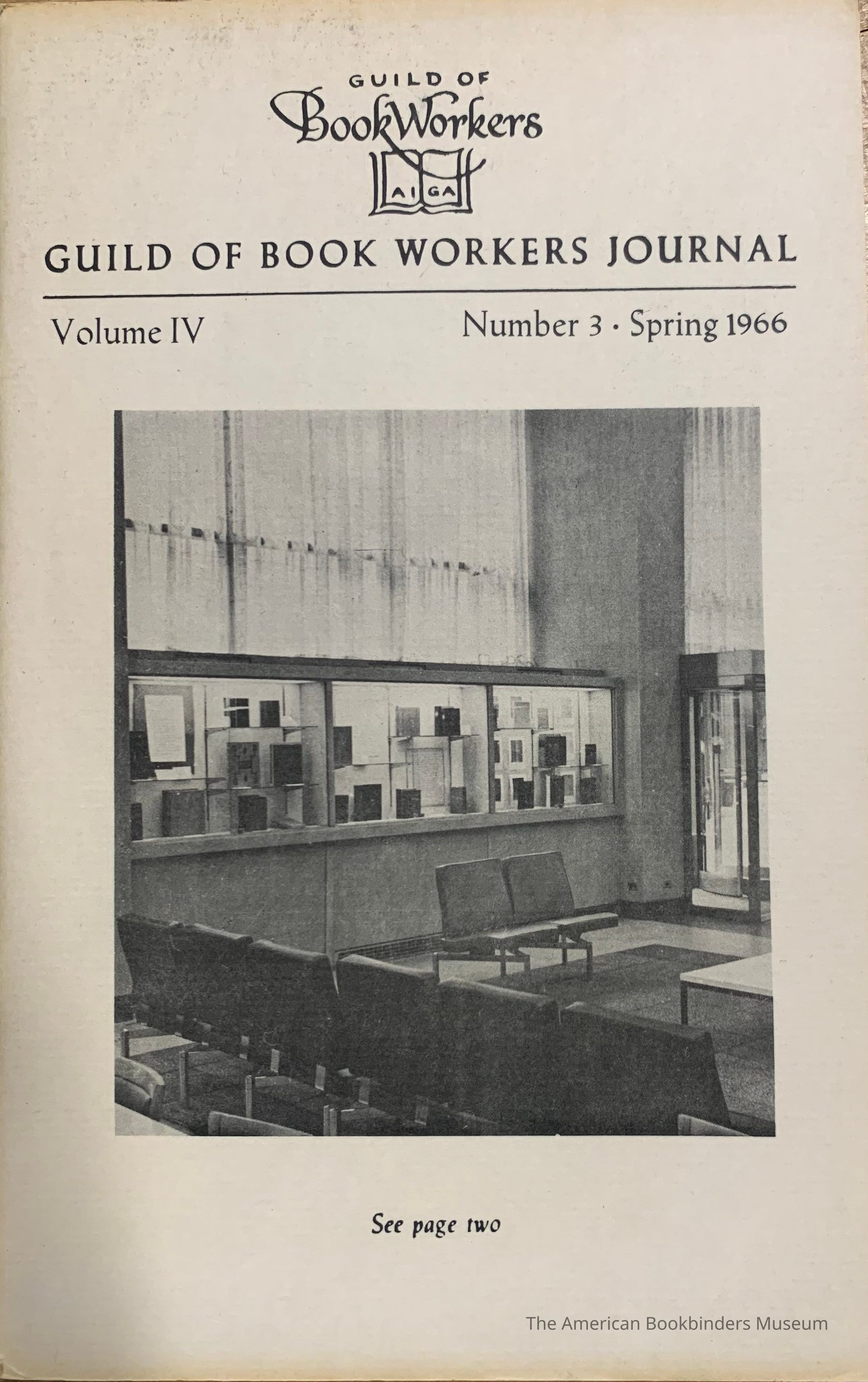 GUILD OF
BookWorkers
AIGA

GUILD OF BOOK WORKERS JOURNAL

Volume IV

Number 3 · Spring 1966

See page two

The American Bookbinders Museum